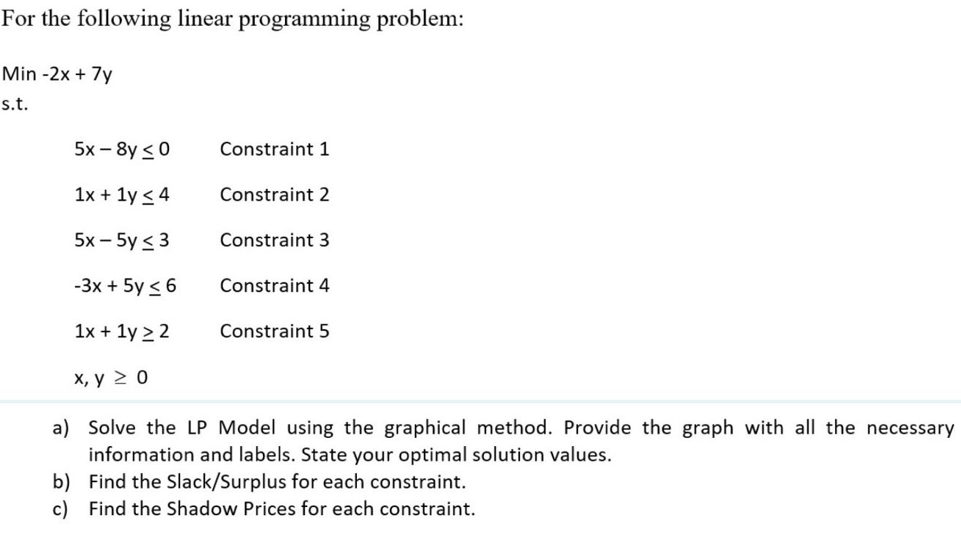 For the following linear programming problem:

Min -2x + 7y
s.t.

$5x - 8y \leq 0$ Constraint 1

$1x + 1y \leq 4$ Constraint 2

$5x - 5y \leq 3$ Constraint 3

$-3x + 5y \leq 6$ Constraint 4

$1x + 1y \geq 2$ Constraint 5

$x, y \geq 0$

a) Solve the LP Model using the graphical method. Provide the graph with all the necessary information and labels. State your optimal solution values.
b) Find the Slack/Surplus for each constraint.
c) Find the Shadow Prices for each constraint.